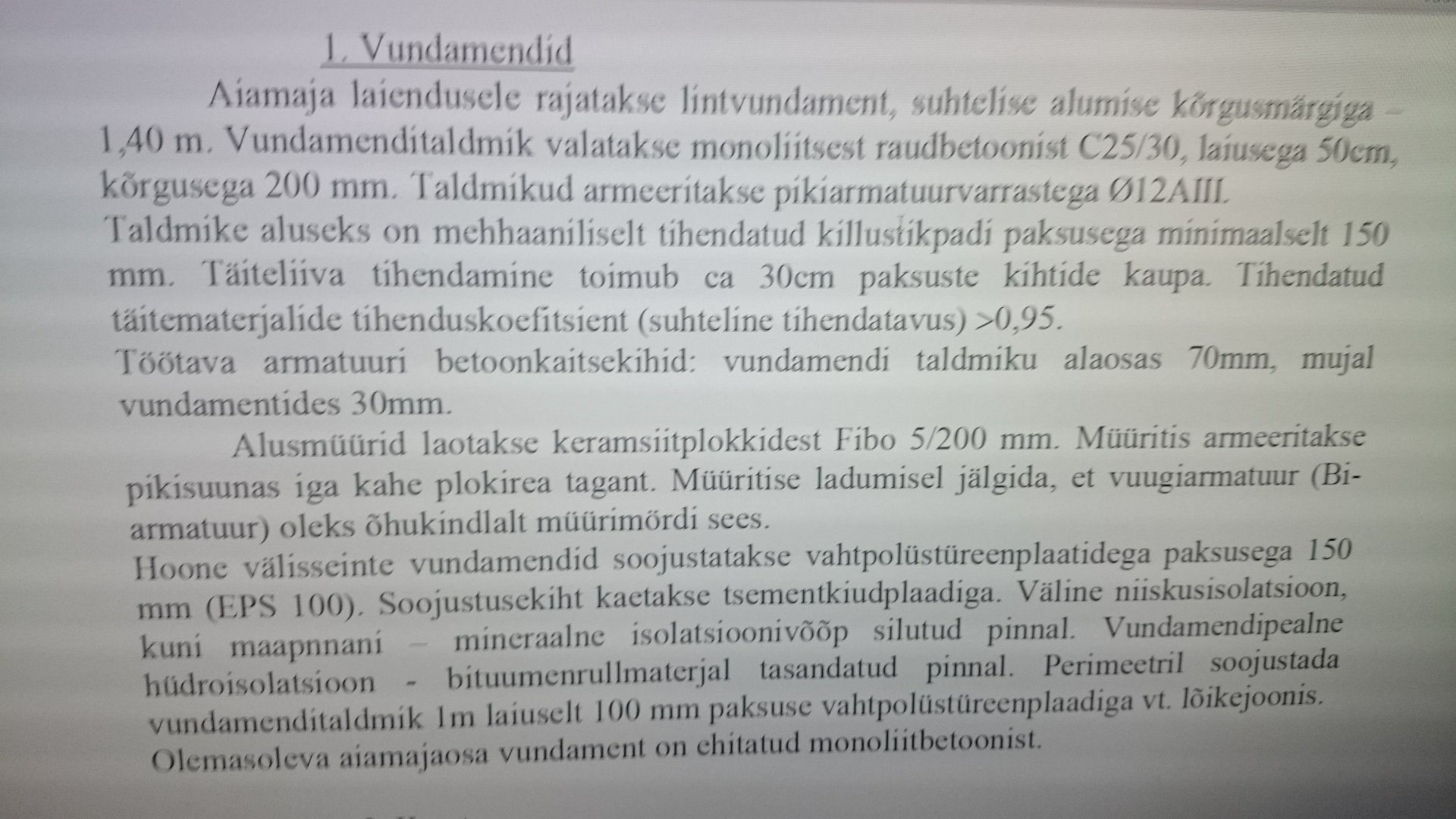 1. Vundamendid

Aiamaja laiendusele rajatakse lintvundament, suhtelise alumise kõrgusmärgiga – 1,40 m. Vundamenditaldmik valatakse monoliitsest raudbetoonist C25/30, laiusega 50cm, kõrgusega 200 mm. Taldmikud armeeritakse pikiarmatuurvarrastega Ø12AIII.
Taldmike aluseks on mehhaaniliselt tihendatud killustikpadi paksusega minimaalselt 150 mm. Täiteliiva tihendamine toimub ca 30cm paksuste kihtide kaupa. Tihendatud täitematerjalide tihenduskoefitsient (suhteline tihendatavus) >0,95.
Töötava armatuuri betoonkaitsekihid: vundamendi taldmiku alaosas 70mm, mujal vundamentides 30mm.

Alusmüürid laotakse keramsiitplokkidest Fibo 5/200 mm. Müüritis armeeritakse pikisuunas iga kahe plokirea tagant. Müüritise ladumisel jälgida, et vuugiarmatuur (Bi-armatuur) oleks õhukindlalt müürimördi sees.
Hoone välisseinte vundamendid soojustatakse vahtpolüstüreenplaatidega paksusega 150 mm (EPS 100). Soojustusekiht kaetakse tsementkiudplaadiga. Väline niiskusisolatsioon, kuni maapnnani – mineraalne isolatsioonivõõp silutud pinnal. Vundamendipealne hüdroisolatsioon - bituumenrullmaterjal tasandatud pinnal. Perimeetril soojustada vundamenditaldmik 1m laiuselt 100 mm paksuse vahtpolüstüreenplaadiga vt. lõikejoonis. Olemasoleva aiamajaosa vundament on ehitatud monoliitbetoonist.